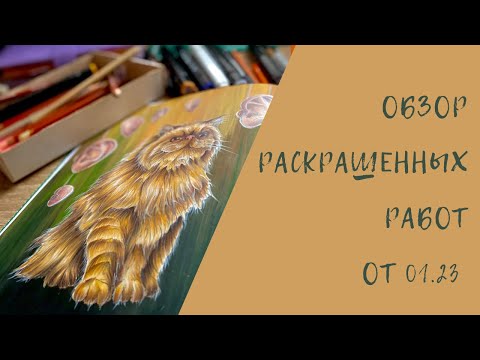 ОБЗОР
РАСКРАШЕННЫХ
РАБОТ
ОТ 01.23